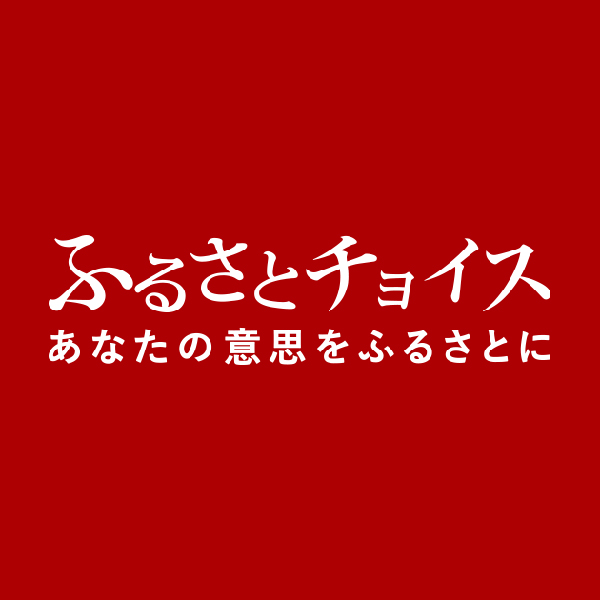 ふるさとチョイス
あなたの意思をふるさとに